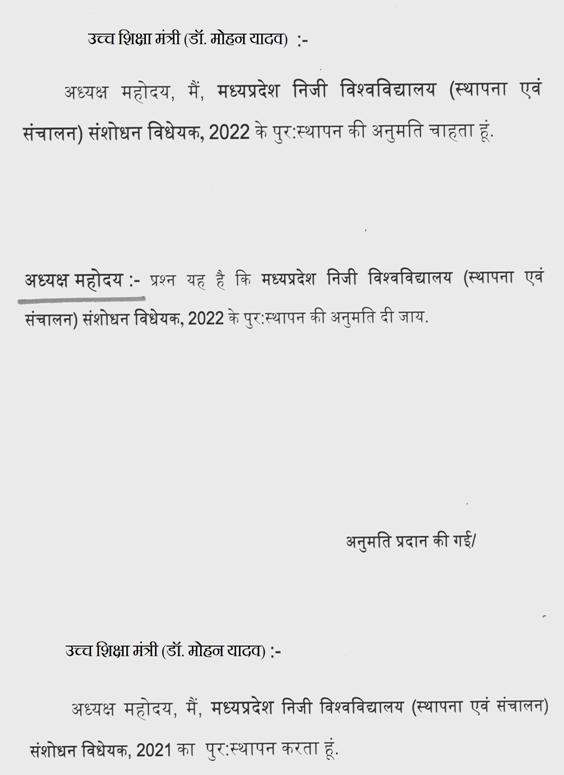 उच्च शिक्षा मंत्री (डॉ. मोहन यादव) :-

अध्यक्ष महोदय, मैं, मध्यप्रदेश निजी विश्वविद्यालय (स्थापना एवं संचालन) संशोधन विधेयक, 2022 के पुर:स्थापन की अनुमति चाहता हूं.

अध्यक्ष महोदय :- प्रश्न यह है कि मध्यप्रदेश निजी विश्वविद्यालय (स्थापना एवं संचालन) संशोधन विधेयक, 2022 के पुर:स्थापन की अनुमति दी जाय.

अनुमति प्रदान की गई/

उच्च शिक्षा मंत्री (डॉ. मोहन यादव) :-

अध्यक्ष महोदय, मैं, मध्यप्रदेश निजी विश्वविद्यालय (स्थापना एवं संचालन) संशोधन विधेयक, 2021 का पुर:स्थापन करता हूं.